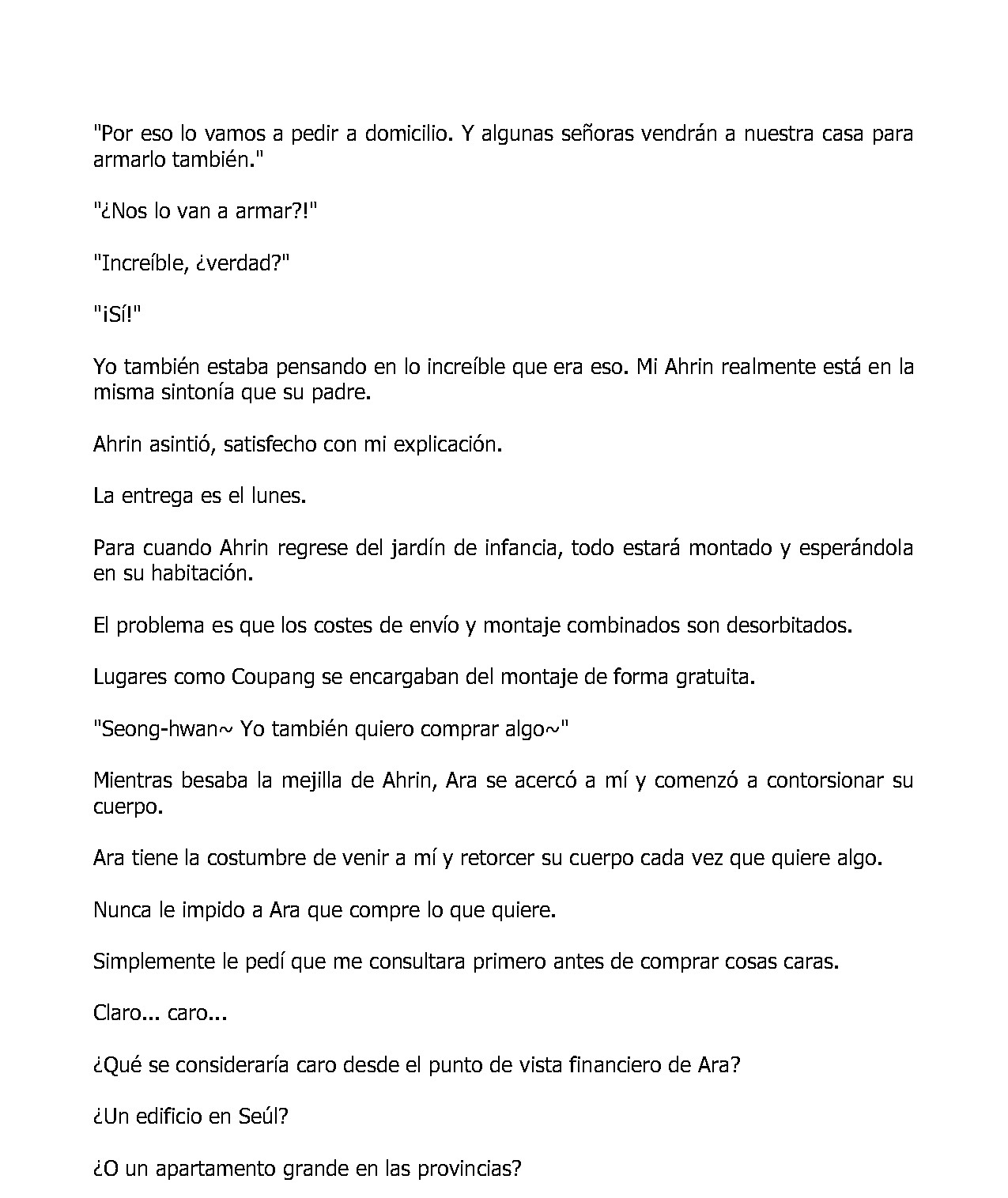 "Por eso lo vamos a pedir a domicilio. Y algunas señoras vendrán a nuestra casa para armarlo también."

"¿Nos lo van a armar?!"

"Increíble, ¿verdad?"

"¡Sí!"

Yo también estaba pensando en lo increíble que era eso. Mi Ahrin realmente está en la misma sintonía que su padre.

Ahrin asintió, satisfecho con mi explicación.

La entrega es el lunes.

Para cuando Ahrin regrese del jardín de infancia, todo estará montado y esperándola en su habitación.

El problema es que los costes de envío y montaje combinados son desorbitados.

Lugares como Coupang se encargaban del montaje de forma gratuita.

"Seong-hwan~ Yo también quiero comprar algo~"

Mientras besaba la mejilla de Ahrin, Ara se acercó a mí y comenzó a contorsionar su cuerpo.

Ara tiene la costumbre de venir a mí y retorcer su cuerpo cada vez que quiere algo.

Nunca le impido a Ara que compre lo que quiere.

Simplemente le pedí que me consultara primero antes de comprar cosas caras.

Claro... caro...

¿Qué se consideraría caro desde el punto de vista financiero de Ara?

¿Un edificio en Seúl?

¿O un apartamento grande en las provincias?